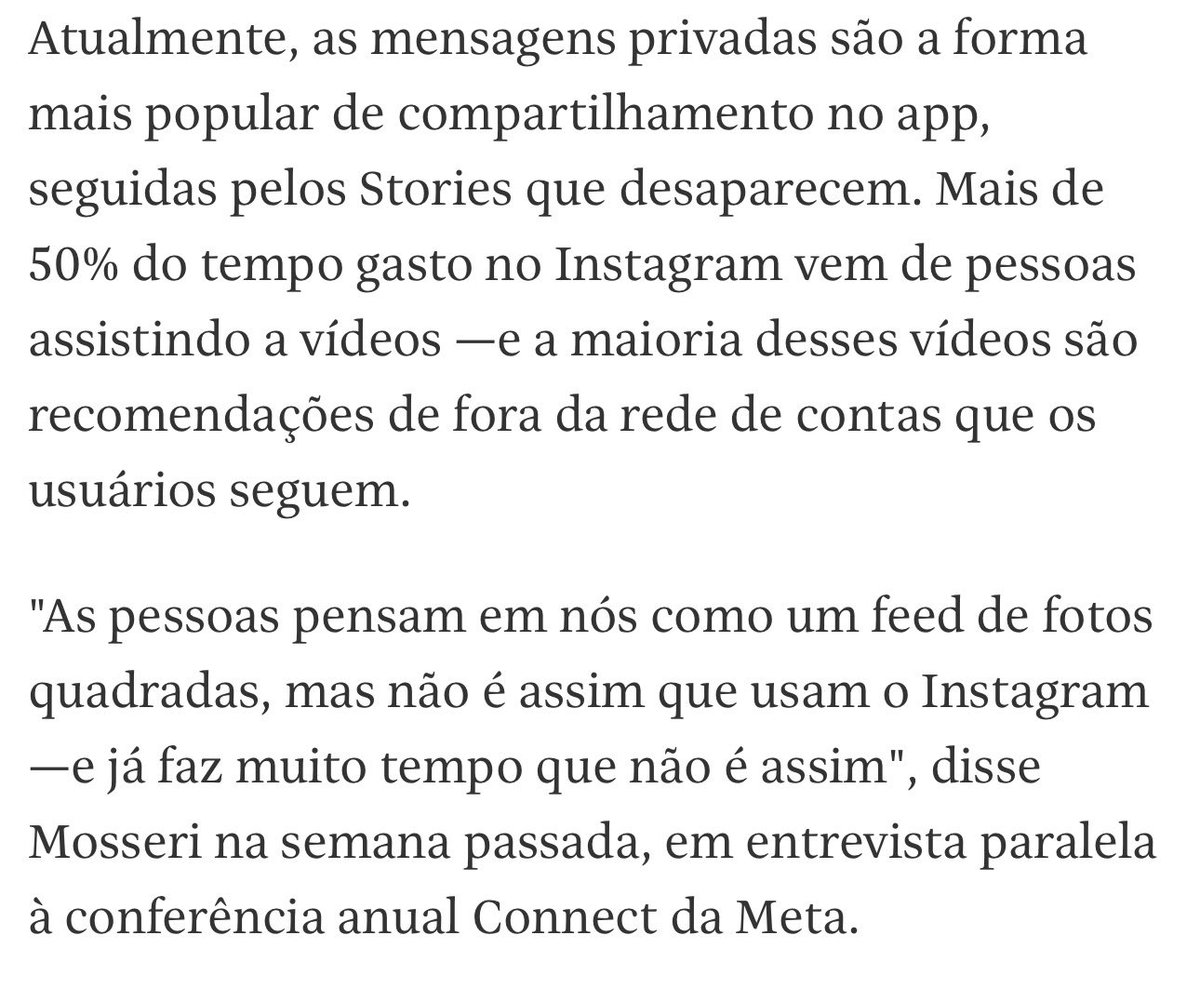 Atualmente, as mensagens privadas são a forma mais popular de compartilhamento no app, seguidas pelos Stories que desaparecem. Mais de 50% do tempo gasto no Instagram vem de pessoas assistindo a vídeos —e a maioria desses vídeos são recomendações de fora da rede de contas que os usuários seguem.

"As pessoas pensam em nós como um feed de fotos quadradas, mas não é assim que usam o Instagram —e já faz muito tempo que não é assim", disse Mosseri na semana passada, em entrevista paralela à conferência anual Connect da Meta.